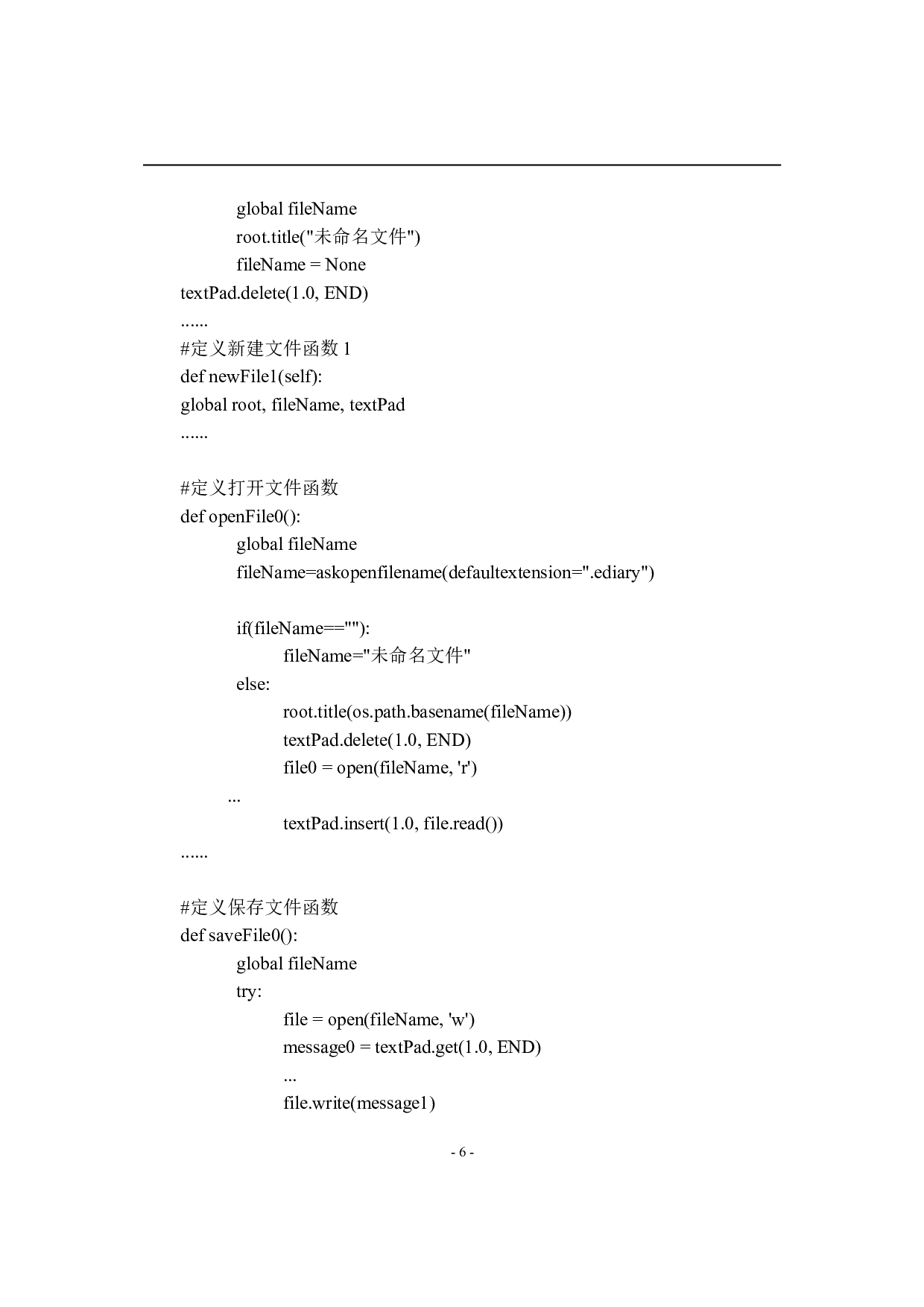 global fileName
root.title("未命名文件")
fileName = None
textPad.delete(1.0, END)
......
#定义新建文件函数 1
def newFile1(self):
global root, fileName, textPad
......

#定义打开文件函数
def openFile0():
global fileName
fileName=askopenfilename(defaultextension=".ediary")

if(fileName==""):
fileName="未命名文件"
else:
root.title(os.path.basename(fileName))
textPad.delete(1.0, END)
file0 = open(fileName, 'r')
...
textPad.insert(1.0, file.read())
......

#定义保存文件函数
def saveFile0():
global fileName
try:
file = open(fileName, 'w')
message0 = textPad.get(1.0, END)
...
file.write(message1)

- 6 -